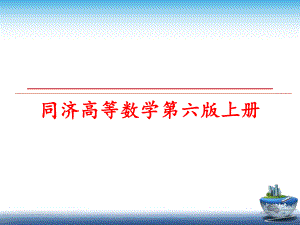 同济高等数学第六版上册